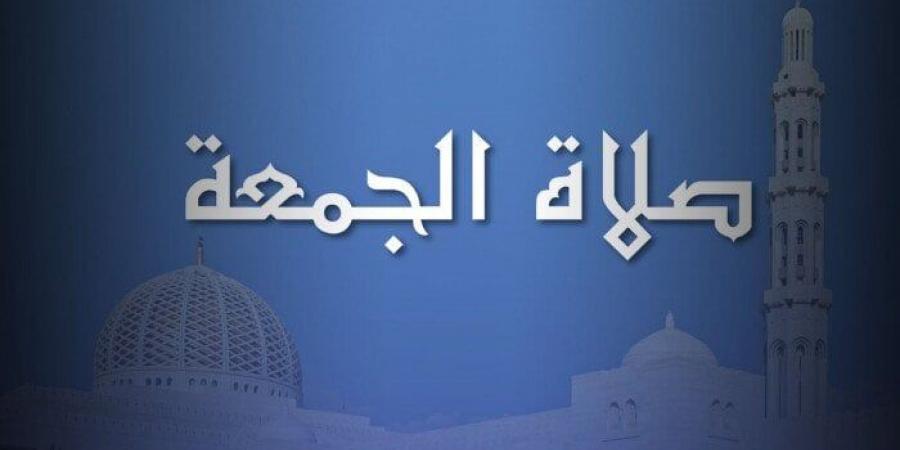 صلاة الجمعة